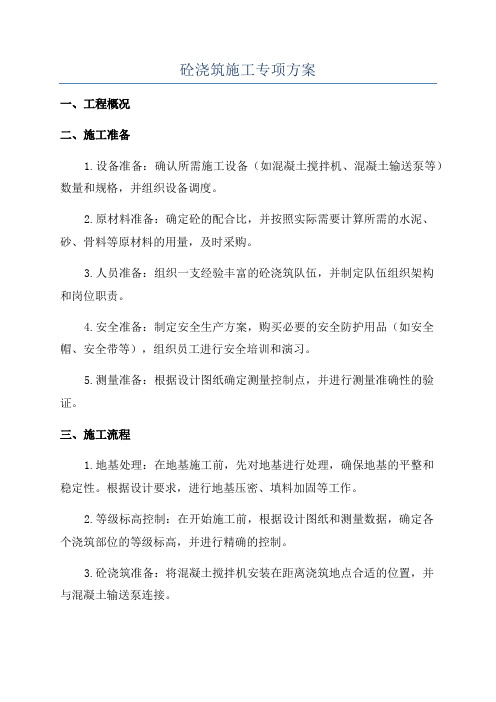 砼浇筑施工专项方案

一、工程概况

二、施工准备

1.设备准备：确认所需施工设备（如混凝土搅拌机、混凝土输送泵等）数量和规格，并组织设备调度。

2.原材料准备：确定砼的配合比，并按照实际需要计算所需的水泥、砂、骨料等原材料的用量，及时采购。

3.人员准备：组织一支经验丰富的砼浇筑队伍，并制定队伍组织架构和岗位职责。

4.安全准备：制定安全生产方案，购买必要的安全防护用品（如安全帽、安全带等），组织员工进行安全培训和演习。

5.测量准备：根据设计图纸确定测量控制点，并进行测量准确性的验证。

三、施工流程

1.地基处理：在地基施工前，先对地基进行处理，确保地基的平整和稳定性。根据设计要求，进行地基压密、填料加固等工作。

2.等级标高控制：在开始施工前，根据设计图纸和测量数据，确定各个浇筑部位的等级标高，并进行精确的控制。

3.砼浇筑准备：将混凝土搅拌机安装在距离浇筑地点合适的位置，并与混凝土输送泵连接。